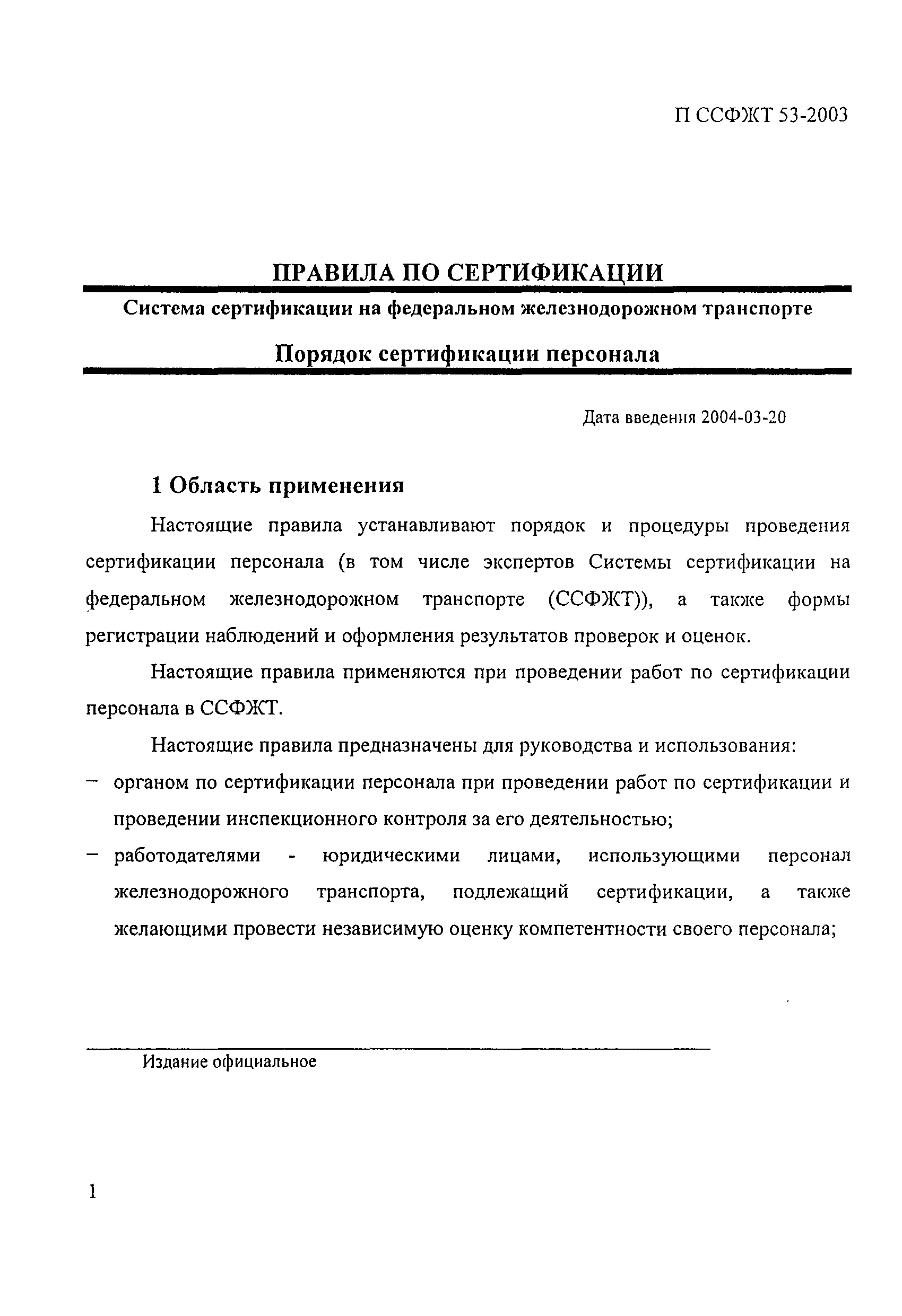 П ССФЖТ 53-2003

ПРАВИЛА ПО СЕРТИФИКАЦИИ

Система сертификации на федеральном железнодорожном транспорте

Порядок сертификации персонала

Дата введения 2004-03-20

1 Область применения

Настоящие правила устанавливают порядок и процедуры проведения сертификации персонала (в том числе экспертов Системы сертификации на федеральном железнодорожном транспорте (ССФЖТ)), а также формы регистрации наблюдений и оформления результатов проверок и оценок.

Настоящие правила применяются при проведении работ по сертификации персонала в ССФЖТ.

Настоящие правила предназначены для руководства и использования:

– органом по сертификации персонала при проведении работ по сертификации и проведении инспекционного контроля за его деятельностью;

– работодателями - юридическими лицами, использующими персонал железнодорожного транспорта, подлежащий сертификации, а также желающими провести независимую оценку компетентности своего персонала;

Издание официальное

1